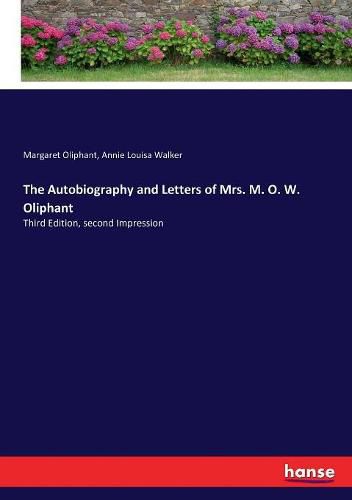 Margaret Oliphant, Annie Louisa Walker

The Autobiography and Letters of Mrs. M. O. W. Oliphant

Third Edition, second Impression

hanse